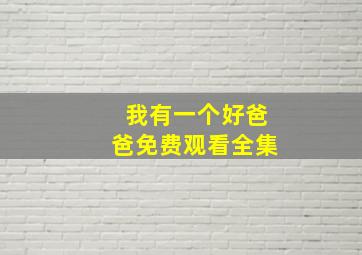 我有一个好爸爸免费观看全集